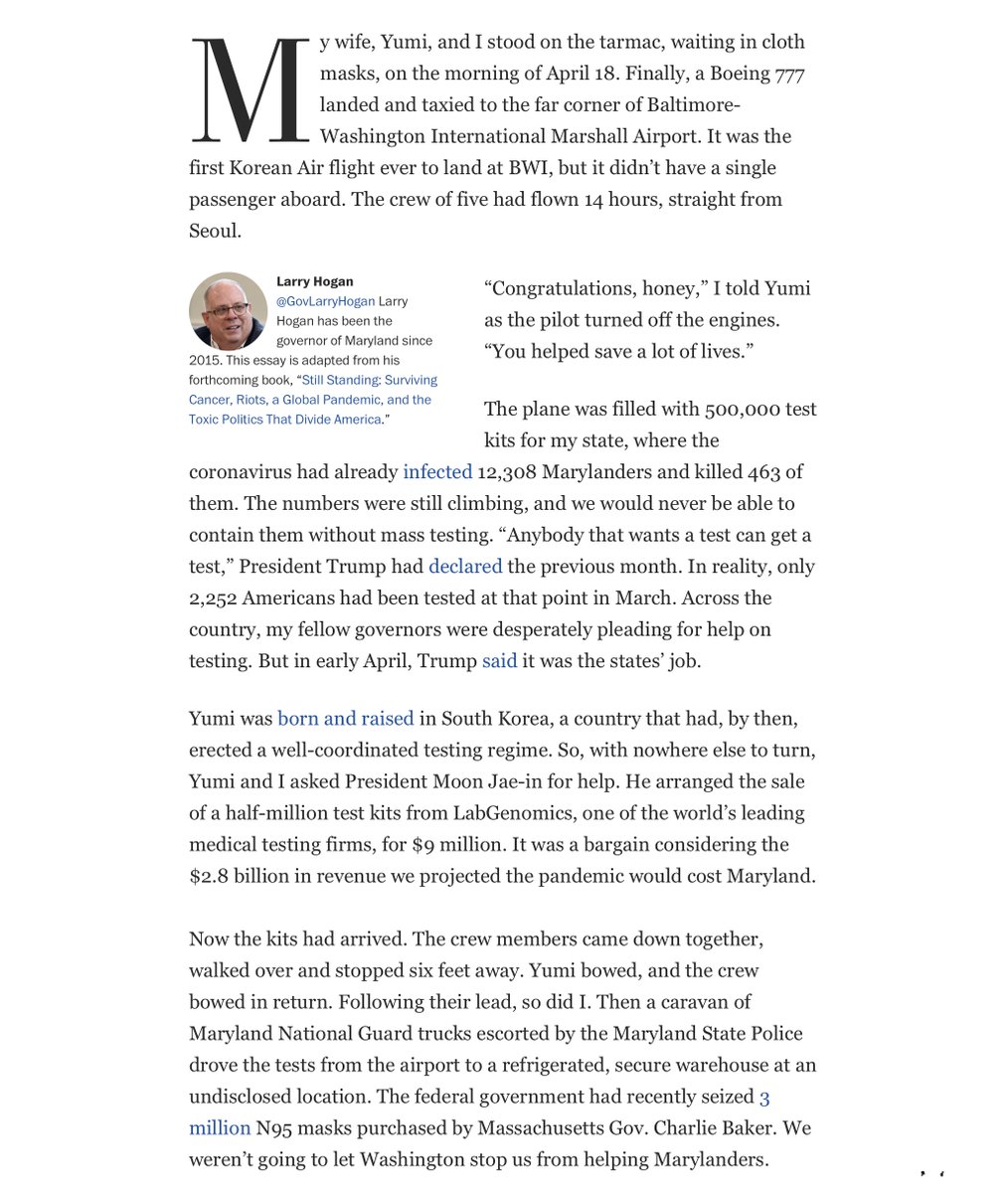 My wife, Yumi, and I stood on the tarmac, waiting in cloth masks, on the morning of April 18. Finally, a Boeing 777 landed and taxied to the far corner of Baltimore-Washington International Marshall Airport. It was the first Korean Air flight ever to land at BWI, but it didn't have a single passenger aboard. The crew of five had flown 14 hours, straight from Seoul.

Larry Hogan
@GovLarryHogan Larry Hogan has been the governor of Maryland since 2015. This essay is adapted from his forthcoming book, "Still Standing: Surviving Cancer, Riots, a Global Pandemic, and the Toxic Politics That Divide America."

"Congratulations, honey," I told Yumi as the pilot turned off the engines. "You helped save a lot of lives."

The plane was filled with 500,000 test kits for my state, where the coronavirus had already infected 12,308 Marylanders and killed 463 of them. The numbers were still climbing, and we would never be able to contain them without mass testing. "Anybody that wants a test can get a test," President Trump had declared the previous month. In reality, only 2,252 Americans had been tested at that point in March. Across the country, my fellow governors were desperately pleading for help on testing. But in early April, Trump said it was the states' job.

Yumi was born and raised in South Korea, a country that had, by then, erected a well-coordinated testing regime. So, with nowhere else to turn, Yumi and I asked President Moon Jae-in for help. He arranged the sale of a half-million test kits from LabGenomics, one of the world's leading medical testing firms, for $9 million. It was a bargain considering the $2.8 billion in revenue we projected the pandemic would cost Maryland.

Now the kits had arrived. The crew members came down together, walked over and stopped six feet away. Yumi bowed, and the crew bowed in return. Following their lead, so did I. Then a caravan of Maryland National Guard trucks escorted by the Maryland State Police drove the tests from the airport to a refrigerated, secure warehouse at an undisclosed location. The federal government had recently seized 3 million N95 masks purchased by Massachusetts Gov. Charlie Baker. We weren't going to let Washington stop us from helping Marylanders.